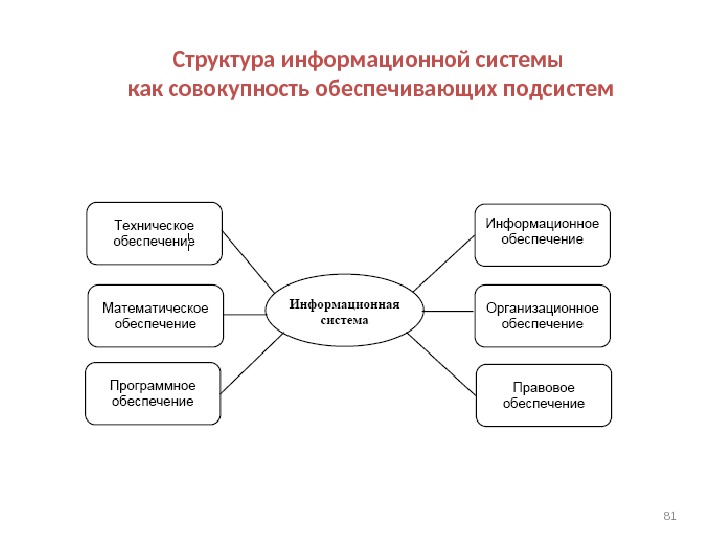 Структура информационной системы как совокупность обеспечивающих подсистем

Техническое обеспечение

Математическое обеспечение

Программное обеспечение

Информационная система

Информационное обеспечение

Организационное обеспечение

Правовое обеспечение

81